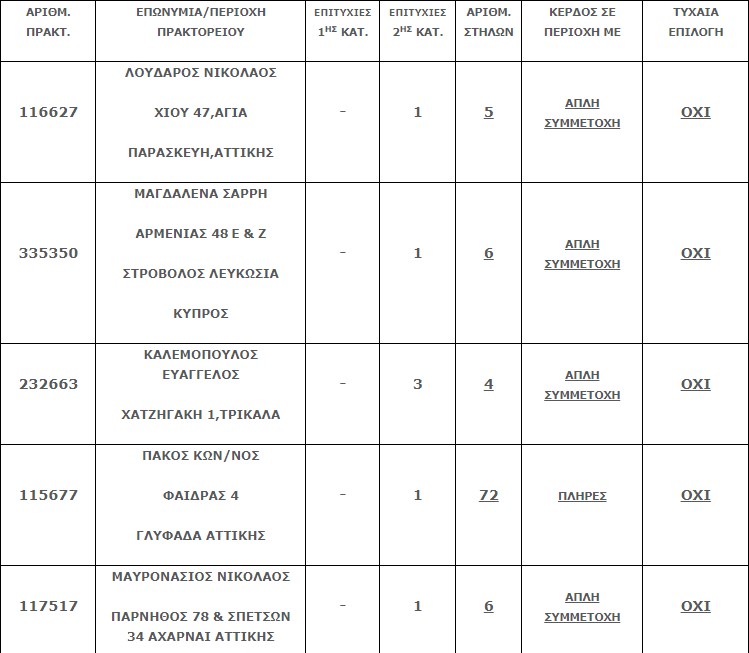 | ΑΡΙΘΜ. ΠΡΑΚΤ. | ΕΠΩΝΥΜΙΑ/ΠΕΡΙΟΧΗ ΠΡΑΚΤΟΡΕΙΟΥ | ΕΠΙΤΥΧΙΕΣ $1^{ΗΣ}$ ΚΑΤ. | ΕΠΙΤΥΧΙΕΣ $2^{ΗΣ}$ ΚΑΤ. | ΑΡΙΘΜ. ΣΤΗΛΩΝ | ΚΕΡΔΟΣ ΣΕ ΠΕΡΙΟΧΗ ΜΕ | ΤΥΧΑΙΑ ΕΠΙΛΟΓΗ |
|---|---|---|---|---|---|---|
| 116627 | ΛΟΥΔΑΡΟΣ ΝΙΚΟΛΑΟΣ ΧΙΟΥ 47,ΑΓΙΑ ΠΑΡΑΣΚΕΥΗ,ΑΤΤΙΚΗΣ | - | 1 | 5 | ΑΠΛΗ ΣΥΜΜΕΤΟΧΗ | ΟΧΙ |
| 335350 | ΜΑΓΔΑΛΕΝΑ ΣΑΡΡΗ ΑΡΜΕΝΙΑΣ 48 Ε & Ζ ΣΤΡΟΒΟΛΟΣ ΛΕΥΚΩΣΙΑ ΚΥΠΡΟΣ | - | 1 | 6 | ΑΠΛΗ ΣΥΜΜΕΤΟΧΗ | ΟΧΙ |
| 232663 | ΚΑΛΕΜΟΠΟΥΛΟΣ ΕΥΑΓΓΕΛΟΣ ΧΑΤΖΗΓΑΚΗ 1,ΤΡΙΚΑΛΑ | - | 3 | 4 | ΑΠΛΗ ΣΥΜΜΕΤΟΧΗ | ΟΧΙ |
| 115677 | ΠΑΚΟΣ ΚΩΝ/ΝΟΣ ΦΑΙΔΡΑΣ 4 ΓΛΥΦΑΔΑ ΑΤΤΙΚΗΣ | - | 1 | 72 | ΠΛΗΡΕΣ | ΟΧΙ |
| 117517 | ΜΑΥΡΟΝΑΣΙΟΣ ΝΙΚΟΛΑΟΣ ΠΑΡΝΗΘΟΣ 78 & ΣΠΕΤΣΩΝ 34 ΑΧΑΡΝΑΙ ΑΤΤΙΚΗΣ | - | 1 | 6 | ΑΠΛΗ ΣΥΜΜΕΤΟΧΗ | ΟΧΙ |